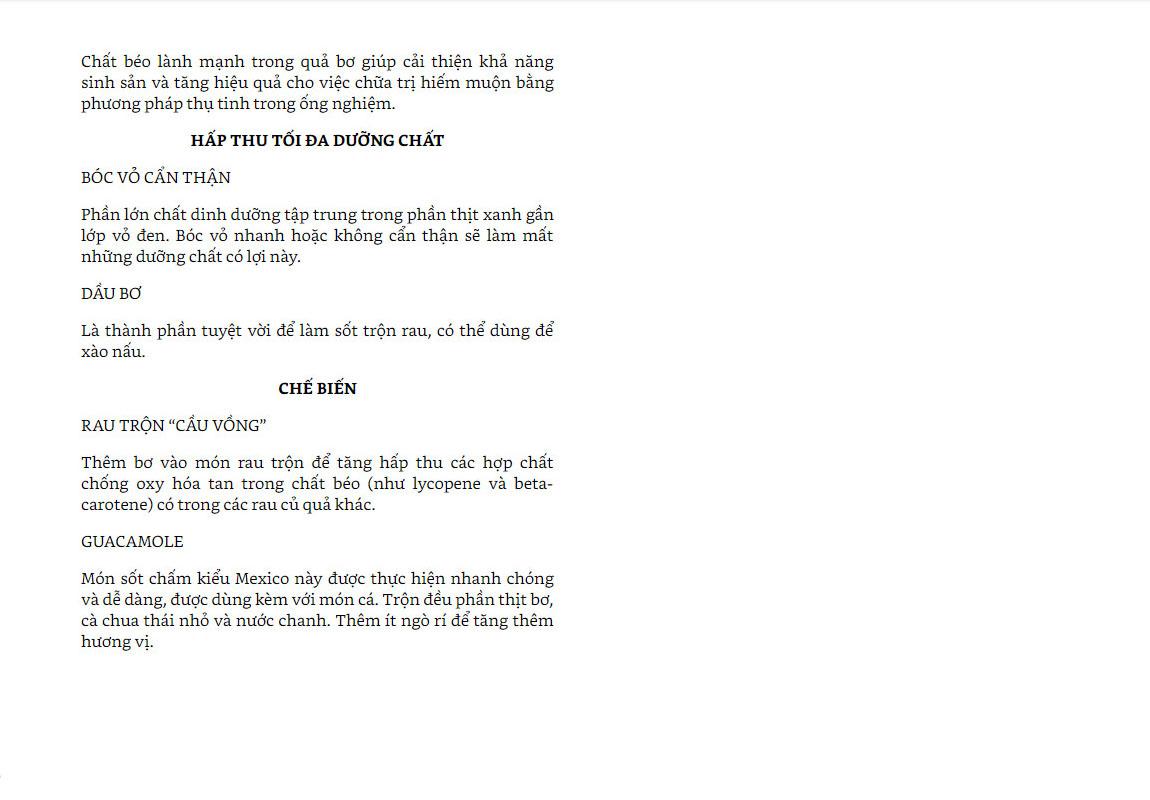 Chất béo lành mạnh trong quả bơ giúp cải thiện khả năng sinh sản và tăng hiệu quả cho việc chữa trị hiếm muộn bằng phương pháp thụ tinh trong ống nghiệm.

HẤP THU TỐI ĐA DƯỠNG CHẤT

BÓC VỎ CẨN THẬN

Phần lớn chất dinh dưỡng tập trung trong phần thịt xanh gần lớp vỏ đen. Bóc vỏ nhanh hoặc không cẩn thận sẽ làm mất những dưỡng chất có lợi này.

DẦU BƠ

Là thành phần tuyệt vời để làm sốt trộn rau, có thể dùng để xào nấu.

CHẾ BIẾN

RAU TRỘN "CẦU VỒNG"

Thêm bơ vào món rau trộn để tăng hấp thu các hợp chất chống oxy hóa tan trong chất béo (như lycopene và beta-carotene) có trong các rau củ quả khác.

GUACAMOLE

Món sốt chấm kiểu Mexico này được thực hiện nhanh chóng và dễ dàng, được dùng kèm với món cá. Trộn đều phần thịt bơ, cà chua thái nhỏ và nước chanh. Thêm ít ngò rí để tăng thêm hương vị.